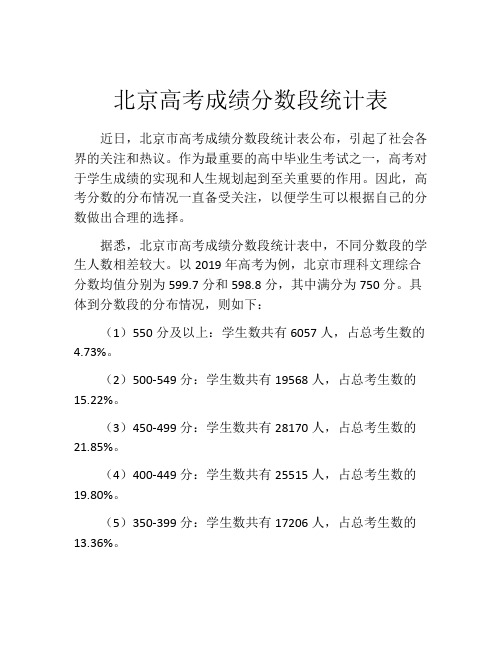 北京高考成绩分数段统计表

近日，北京市高考成绩分数段统计表公布，引起了社会各界的关注和热议。作为最重要的高中毕业生考试之一，高考对于学生成绩的实现和人生规划起到至关重要的作用。因此，高考分数的分布情况一直备受关注，以便学生可以根据自己的分数做出合理的选择。

据悉，北京市高考成绩分数段统计表中，不同分数段的学生人数相差较大。以 2019 年高考为例，北京市理科文理综合分数均值分别为 599.7 分和 598.8 分，其中满分为 750 分。具体到分数段的分布情况，则如下：

（1）550 分及以上：学生数共有 6057 人，占总考生数的 4.73%。

（2）500-549 分：学生数共有 19568 人，占总考生数的 15.22%。

（3）450-499 分：学生数共有 28170 人，占总考生数的 21.85%。

（4）400-449 分：学生数共有 25515 人，占总考生数的 19.80%。

（5）350-399 分：学生数共有 17206 人，占总考生数的 13.36%。